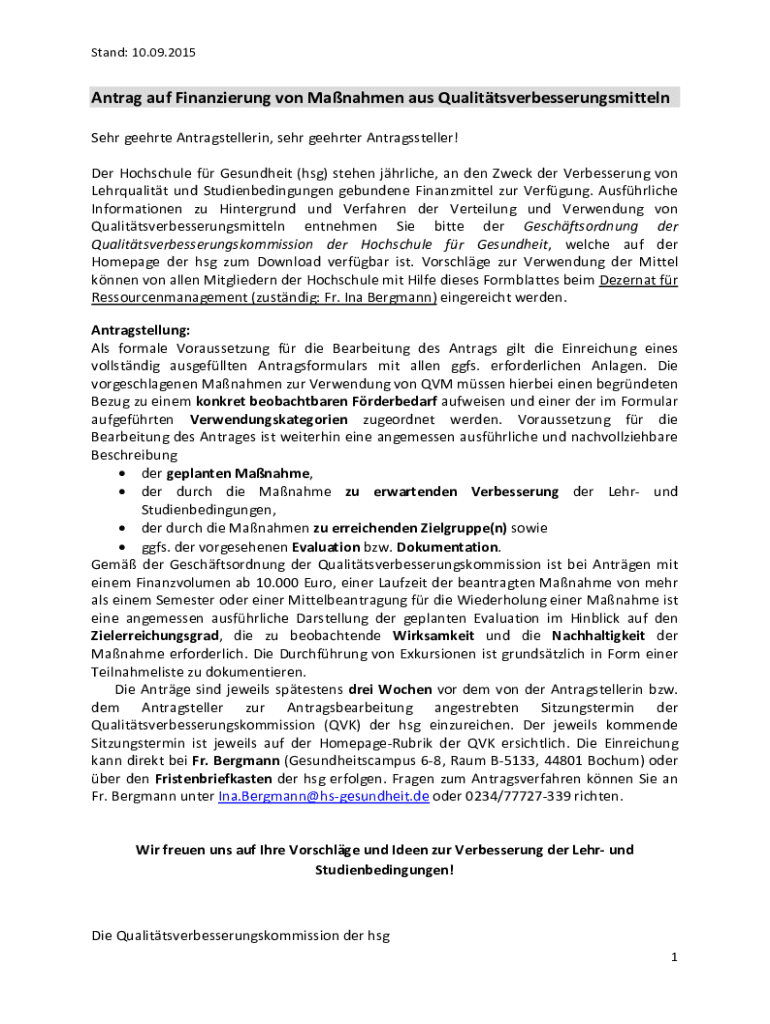 Stand: 10.09.2015

Antrag auf Finanzierung von Maßnahmen aus Qualitätsverbesserungsmitteln

Sehr geehrte Antragstellerin, sehr geehrter Antragssteller!

Der Hochschule für Gesundheit (hsg) stehen jährliche, an den Zweck der Verbesserung von Lehrqualität und Studienbedingungen gebundene Finanzmittel zur Verfügung. Ausführliche Informationen zu Hintergrund und Verfahren der Verteilung und Verwendung von Qualitätsverbesserungsmitteln entnehmen Sie bitte der Geschäftsordnung der Qualitätsverbesserungskommission der Hochschule für Gesundheit, welche auf der Homepage der hsg zum Download verfügbar ist. Vorschläge zur Verwendung der Mittel können von allen Mitgliedern der Hochschule mit Hilfe dieses Formblattes beim Dezernat für Ressourcenmanagement (zuständig: Fr. Ina Bergmann) eingereicht werden.

Antragstellung:
Als formale Voraussetzung für die Bearbeitung des Antrags gilt die Einreichung eines vollständig ausgefüllten Antragsformulars mit allen ggfs. erforderlichen Anlagen. Die vorgeschlagenen Maßnahmen zur Verwendung von QVM müssen hierbei einen begründeten Bezug zu einem konkret beobachtbaren Förderbedarf aufweisen und einer der im Formular aufgeführten Verwendungskategorien zugeordnet werden. Voraussetzung für die Bearbeitung des Antrages ist weiterhin eine angemessen ausführliche und nachvollziehbare Beschreibung
• der geplanten Maßnahme,
• der durch die Maßnahme zu erwartenden Verbesserung der Lehr- und Studienbedingungen,
• der durch die Maßnahmen zu erreichenden Zielgruppe(n) sowie
• ggfs. der vorgesehenen Evaluation bzw. Dokumentation.
Gemäß der Geschäftsordnung der Qualitätsverbesserungskommission ist bei Anträgen mit einem Finanzvolumen ab 10.000 Euro, einer Laufzeit der beantragten Maßnahme von mehr als einem Semester oder einer Mittelbeantragung für die Wiederholung einer Maßnahme ist eine angemessen ausführliche Darstellung der geplanten Evaluation im Hinblick auf den Zielerreichungsgrad, die zu beobachtende Wirksamkeit und die Nachhaltigkeit der Maßnahme erforderlich. Die Durchführung von Exkursionen ist grundsätzlich in Form einer Teilnahmeliste zu dokumentieren.
Die Anträge sind jeweils spätestens drei Wochen vor dem von der Antragstellerin bzw. dem Antragsteller zur Antragsbearbeitung angestrebten Sitzungstermin der Qualitätsverbesserungskommission (QVK) der hsg einzureichen. Der jeweils kommende Sitzungstermin ist jeweils auf der Homepage-Rubrik der QVK ersichtlich. Die Einreichung kann direkt bei Fr. Bergmann (Gesundheitscampus 6-8, Raum B-5133, 44801 Bochum) oder über den Fristenbriefkasten der hsg erfolgen. Fragen zum Antragsverfahren können Sie an Fr. Bergmann unter Ina.Bergmann@hs-gesundheit.de oder 0234/77727-339 richten.

Wir freuen uns auf Ihre Vorschläge und Ideen zur Verbesserung der Lehr- und Studienbedingungen!

Die Qualitätsverbesserungskommission der hsg

1